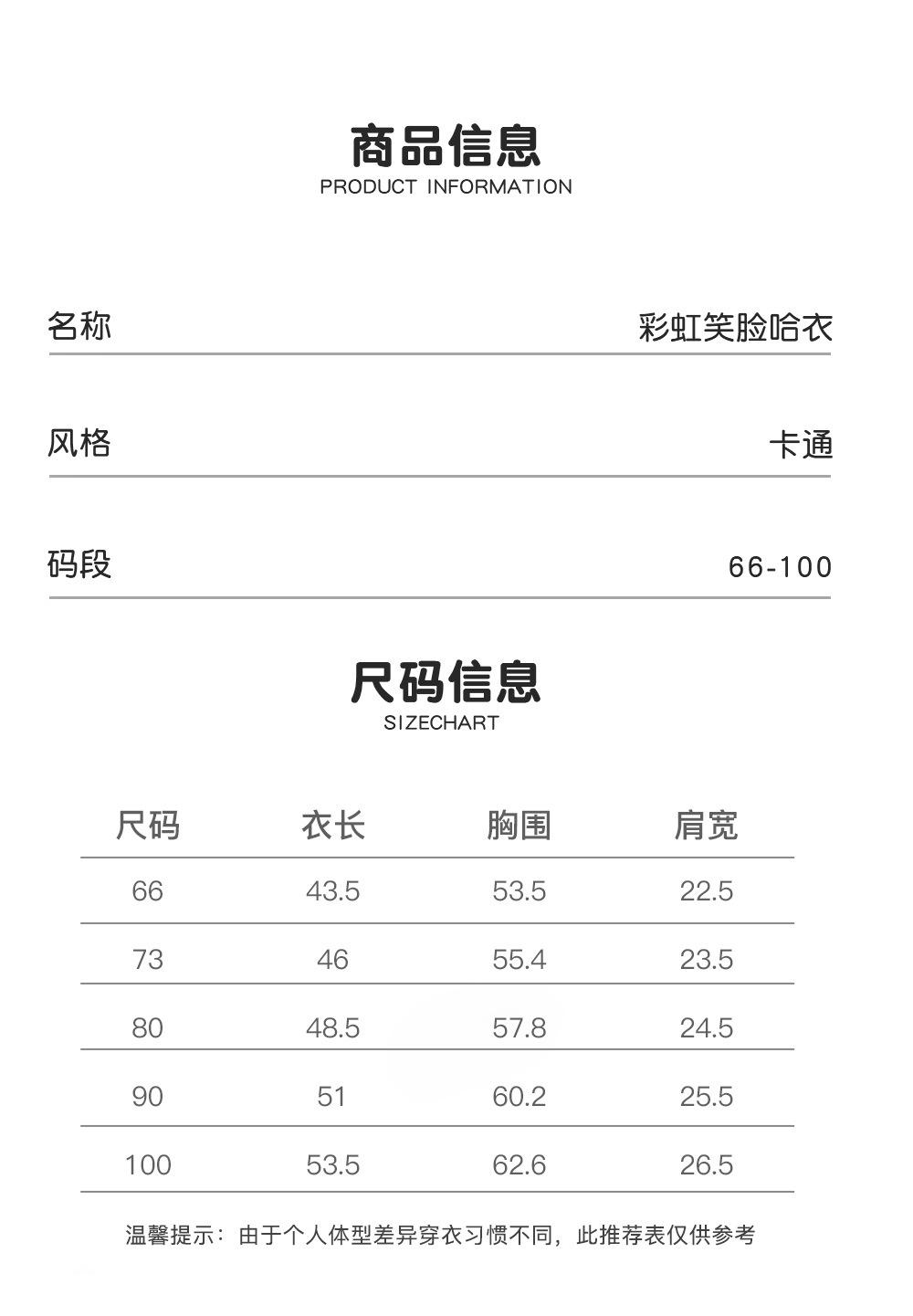 商品信息
PRODUCT INFORMATION

名称 彩虹笑脸哈衣

风格 卡通

码段 66-100

尺码信息
SIZECHART

| 尺码 | 衣长 | 胸围 | 肩宽 |
|---|---|---|---|
| 66 | 43.5 | 53.5 | 22.5 |
| 73 | 46 | 55.4 | 23.5 |
| 80 | 48.5 | 57.8 | 24.5 |
| 90 | 51 | 60.2 | 25.5 |
| 100 | 53.5 | 62.6 | 26.5 |

温馨提示：由于个人体型差异穿衣习惯不同，此推荐表仅供参考